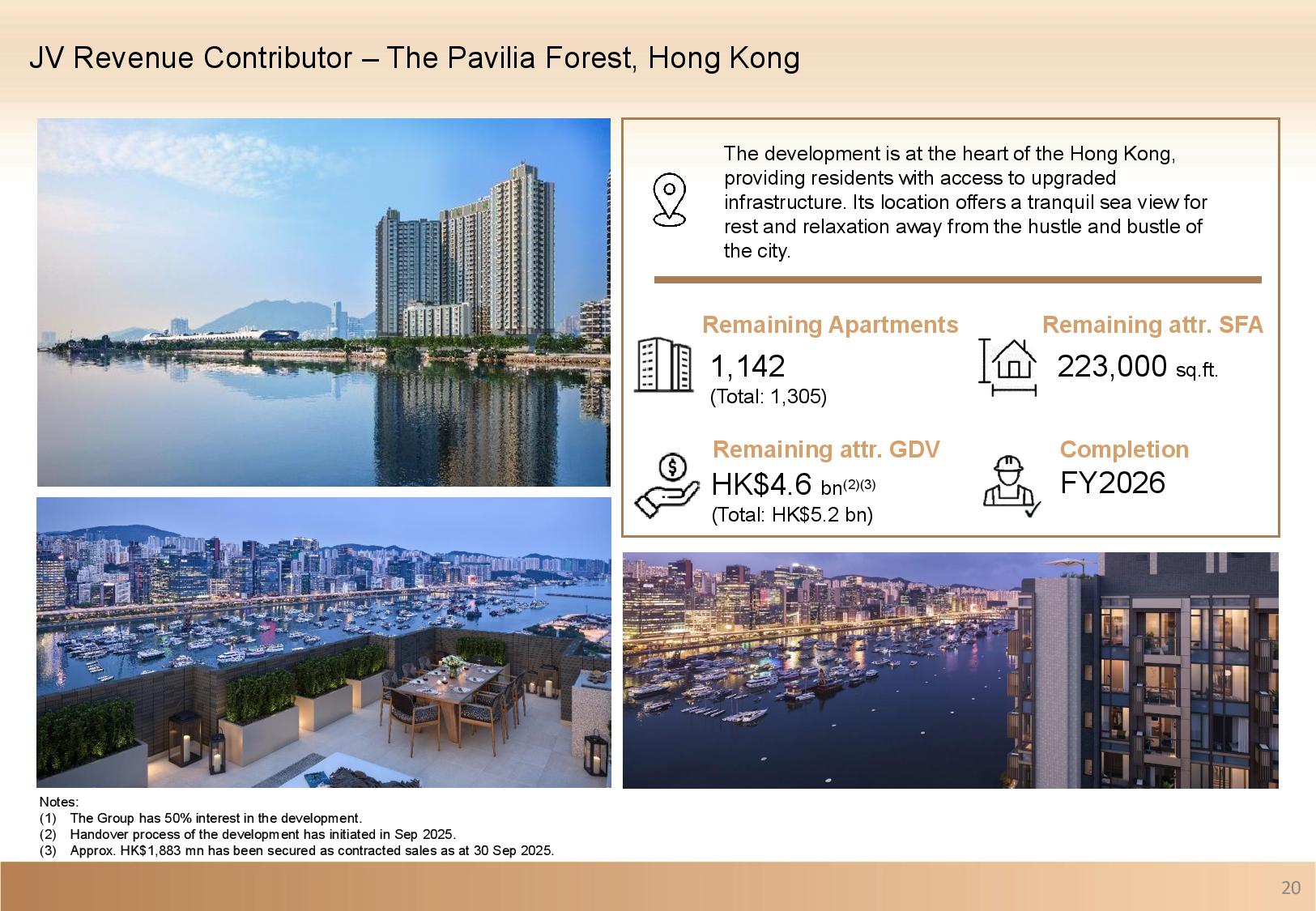 JV Revenue Contributor – The Pavilia Forest, Hong Kong

The development is at the heart of the Hong Kong, providing residents with access to upgraded infrastructure. Its location offers a tranquil sea view for rest and relaxation away from the hustle and bustle of the city.

Remaining Apartments
1,142
(Total: 1,305)

Remaining attr. SFA
223,000 sq.ft.

Remaining attr. GDV
HK$4.6 bn$^{(2)(3)}$
(Total: HK$5.2 bn)

Completion
FY2026

Notes:
(1) The Group has 50% interest in the development.
(2) Handover process of the development has initiated in Sep 2025.
(3) Approx. HK$1,883 mn has been secured as contracted sales as at 30 Sep 2025.

20